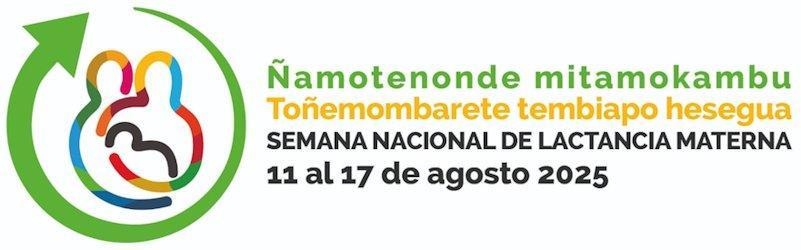 Ñamotenonde mitamokambu
Toñemombarete tembiapo hesegua
SEMANA NACIONAL DE LACTANCIA MATERNA
11 al 17 de agosto 2025